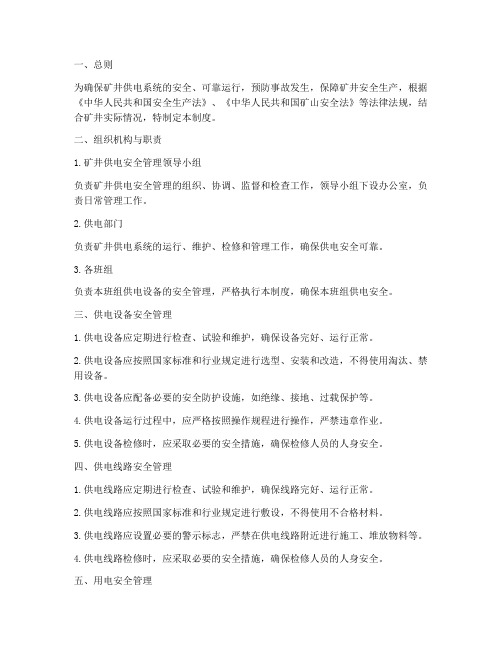 一、总则

为确保矿井供电系统的安全、可靠运行，预防事故发生，保障矿井安全生产，根据《中华人民共和国安全生产法》、《中华人民共和国矿山安全法》等法律法规，结合矿井实际情况，特制定本制度。

二、组织机构与职责

1. 矿井供电安全管理领导小组

负责矿井供电安全管理的组织、协调、监督和检查工作，领导小组下设办公室，负责日常管理工作。

2. 供电部门

负责矿井供电系统的运行、维护、检修和管理工作，确保供电安全可靠。

3. 各班组

负责本班组供电设备的安全管理，严格执行本制度，确保本班组供电安全。

三、供电设备安全管理

1. 供电设备应定期进行检查、试验和维护，确保设备完好、运行正常。

2. 供电设备应按照国家标准和行业规定进行选型、安装和改造，不得使用淘汰、禁用设备。

3. 供电设备应配备必要的安全防护设施，如绝缘、接地、过载保护等。

4. 供电设备运行过程中，应严格按照操作规程进行操作，严禁违章作业。

5. 供电设备检修时，应采取必要的安全措施，确保检修人员的人身安全。

四、供电线路安全管理

1. 供电线路应定期进行检查、试验和维护，确保线路完好、运行正常。

2. 供电线路应按照国家标准和行业规定进行敷设，不得使用不合格材料。

3. 供电线路应设置必要的警示标志，严禁在供电线路附近进行施工、堆放物料等。

4. 供电线路检修时，应采取必要的安全措施，确保检修人员的人身安全。

五、用电安全管理